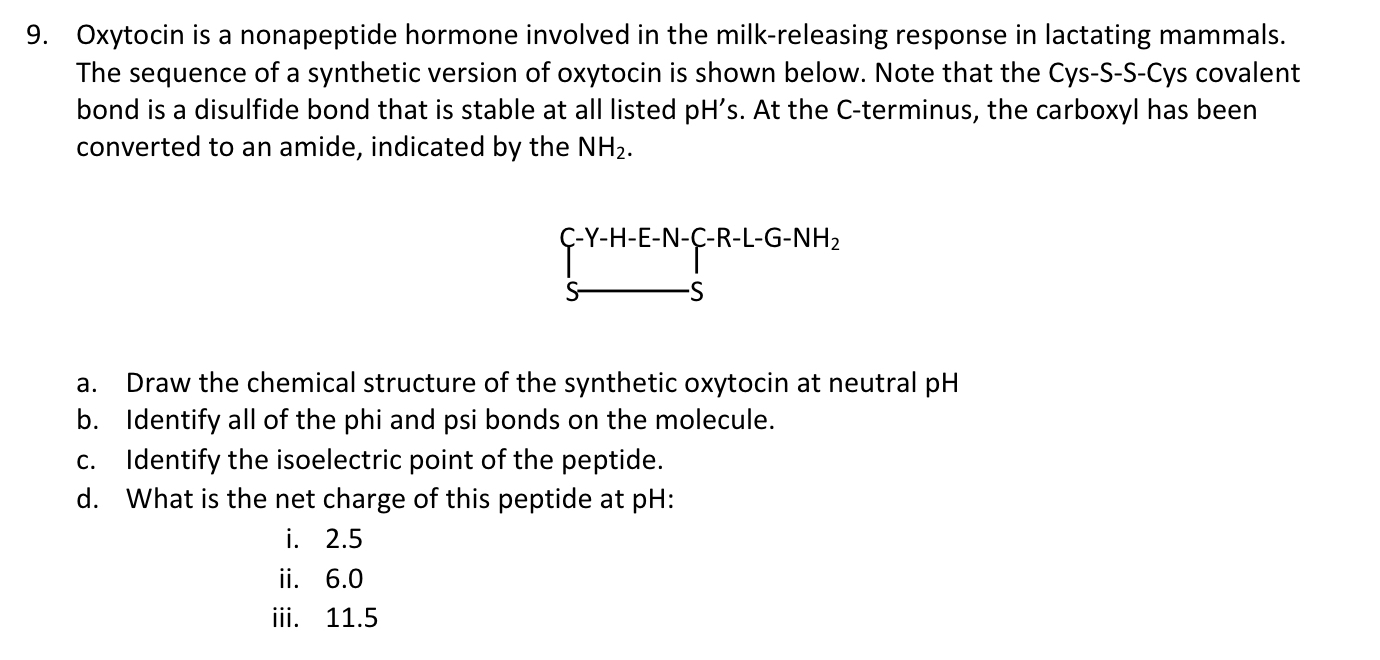 9. Oxytocin is a nonapeptide hormone involved in the milk-releasing response in lactating mammals. The sequence of a synthetic version of oxytocin is shown below. Note that the Cys-S-S-Cys covalent bond is a disulfide bond that is stable at all listed pH's. At the C-terminus, the carboxyl has been converted to an amide, indicated by the $NH_2$.

C-Y-H-E-N-C-R-L-G-$NH_2$
S S

a. Draw the chemical structure of the synthetic oxytocin at neutral pH
b. Identify all of the phi and psi bonds on the molecule.
c. Identify the isoelectric point of the peptide.
d. What is the net charge of this peptide at pH:
i. 2.5
ii. 6.0
iii. 11.5